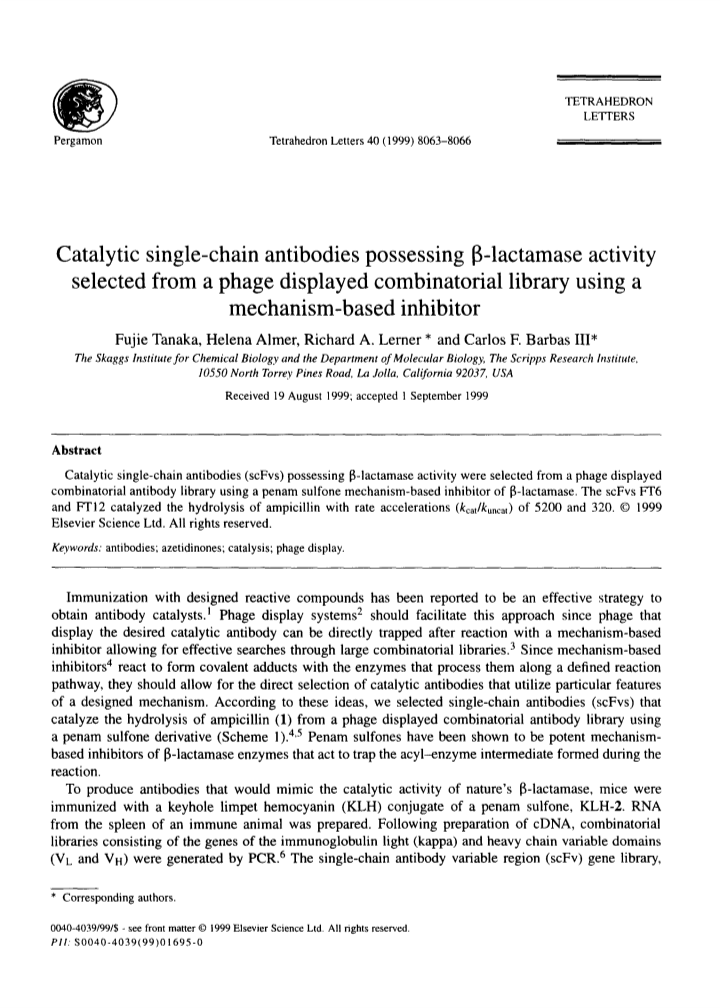 Pergamon

Tetrahedron Letters 40 (1999) 8063–8066

TETRAHEDRON LETTERS

Catalytic single-chain antibodies possessing β-lactamase activity selected from a phage displayed combinatorial library using a mechanism-based inhibitor

Fujie Tanaka, Helena Almer, Richard A. Lerner * and Carlos F. Barbas III*

The Skaggs Institute for Chemical Biology and the Department of Molecular Biology, The Scripps Research Institute, 10550 North Torrey Pines Road, La Jolla, California 92037, USA

Received 19 August 1999; accepted 1 September 1999

Abstract

Catalytic single-chain antibodies (scFvs) possessing β-lactamase activity were selected from a phage displayed combinatorial antibody library using a penam sulfone mechanism-based inhibitor of β-lactamase. The scFvs FT6 and FT12 catalyzed the hydrolysis of ampicillin with rate accelerations ($k_{cat}/k_{uncat}$) of 5200 and 320. © 1999 Elsevier Science Ltd. All rights reserved.

Keywords: antibodies; azetidinones; catalysis; phage display.

Immunization with designed reactive compounds has been reported to be an effective strategy to obtain antibody catalysts.$^1$ Phage display systems$^2$ should facilitate this approach since phage that display the desired catalytic antibody can be directly trapped after reaction with a mechanism-based inhibitor allowing for effective searches through large combinatorial libraries.$^3$ Since mechanism-based inhibitors$^4$ react to form covalent adducts with the enzymes that process them along a defined reaction pathway, they should allow for the direct selection of catalytic antibodies that utilize particular features of a designed mechanism. According to these ideas, we selected single-chain antibodies (scFvs) that catalyze the hydrolysis of ampicillin (1) from a phage displayed combinatorial antibody library using a penam sulfone derivative (Scheme 1).$^{4,5}$ Penam sulfones have been shown to be potent mechanism-based inhibitors of β-lactamase enzymes that act to trap the acyl–enzyme intermediate formed during the reaction.

To produce antibodies that would mimic the catalytic activity of nature's β-lactamase, mice were immunized with a keyhole limpet hemocyanin (KLH) conjugate of a penam sulfone, KLH-2. RNA from the spleen of an immune animal was prepared. Following preparation of cDNA, combinatorial libraries consisting of the genes of the immunoglobulin light (kappa) and heavy chain variable domains ($V_L$ and $V_H$) were generated by PCR.$^6$ The single-chain antibody variable region (scFv) gene library,

* Corresponding authors.

0040-4039/99/$ - see front matter © 1999 Elsevier Science Ltd. All rights reserved.
PII: S0040-4039(99)01695-0